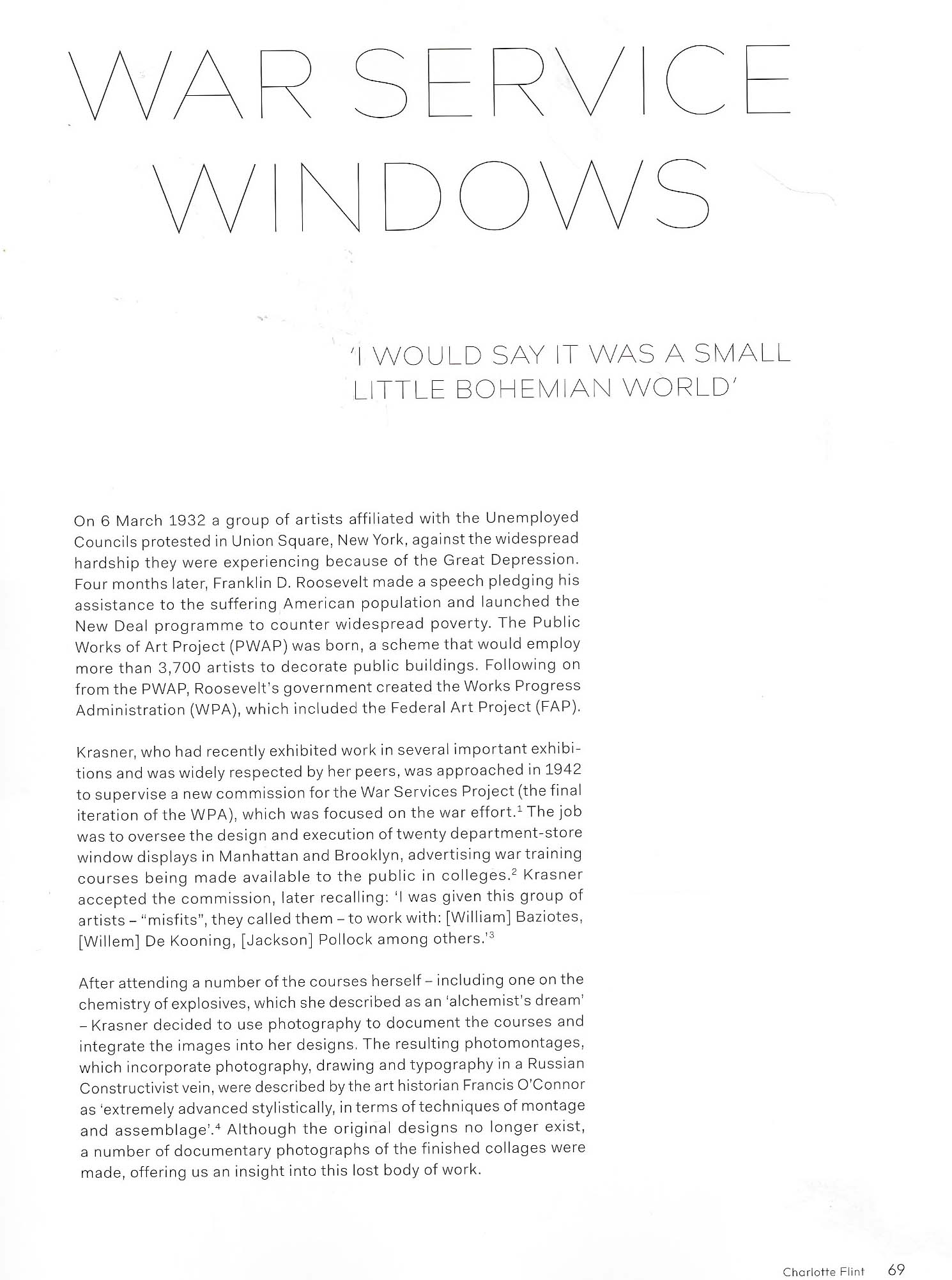 WAR SERVICE WINDOWS

'I WOULD SAY IT WAS A SMALL LITTLE BOHEMIAN WORLD'

On 6 March 1932 a group of artists affiliated with the Unemployed Councils protested in Union Square, New York, against the widespread hardship they were experiencing because of the Great Depression. Four months later, Franklin D. Roosevelt made a speech pledging his assistance to the suffering American population and launched the New Deal programme to counter widespread poverty. The Public Works of Art Project (PWAP) was born, a scheme that would employ more than 3,700 artists to decorate public buildings. Following on from the PWAP, Roosevelt's government created the Works Progress Administration (WPA), which included the Federal Art Project (FAP).

Krasner, who had recently exhibited work in several important exhibitions and was widely respected by her peers, was approached in 1942 to supervise a new commission for the War Services Project (the final iteration of the WPA), which was focused on the war effort.$^1$ The job was to oversee the design and execution of twenty department-store window displays in Manhattan and Brooklyn, advertising war training courses being made available to the public in colleges.$^2$ Krasner accepted the commission, later recalling: 'I was given this group of artists – "misfits", they called them – to work with: [William] Baziotes, [Willem] De Kooning, [Jackson] Pollock among others.'$^3$

After attending a number of the courses herself – including one on the chemistry of explosives, which she described as an 'alchemist's dream' – Krasner decided to use photography to document the courses and integrate the images into her designs. The resulting photomontages, which incorporate photography, drawing and typography in a Russian Constructivist vein, were described by the art historian Francis O'Connor as 'extremely advanced stylistically, in terms of techniques of montage and assemblage'.$^4$ Although the original designs no longer exist, a number of documentary photographs of the finished collages were made, offering us an insight into this lost body of work.

Charlotte Flint 69